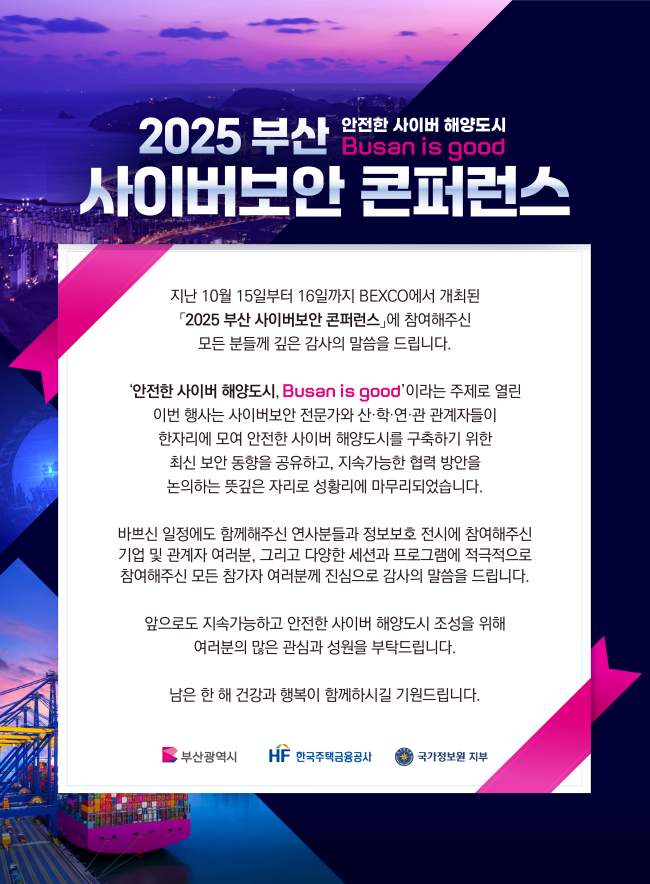 2025 부산 안전한 사이버 해양도시 Busan is good
사이버보안 콘퍼런스

지난 10월 15일부터 16일까지 BEXCO에서 개최된 「2025 부산 사이버보안 콘퍼런스」에 참여해주신 모든 분들께 깊은 감사의 말씀을 드립니다.

'안전한 사이버 해양도시, Busan is good'이라는 주제로 열린 이번 행사는 사이버보안 전문가와 산·학·연·관 관계자들이 한자리에 모여 안전한 사이버 해양도시를 구축하기 위한 최신 보안 동향을 공유하고, 지속가능한 협력 방안을 논의하는 뜻깊은 자리로 성황리에 마무리되었습니다.

바쁘신 일정에도 함께해주신 연사분들과 정보보호 전시에 참여해주신 기업 및 관계자 여러분, 그리고 다양한 세션과 프로그램에 적극적으로 참여해주신 모든 참가자 여러분께 진심으로 감사의 말씀을 드립니다.

앞으로도 지속가능하고 안전한 사이버 해양도시 조성을 위해 여러분의 많은 관심과 성원을 부탁드립니다.

남은 한 해 건강과 행복이 함께하시길 기원드립니다.

부산광역시 HF 한국주택금융공사 국가정보원 지부